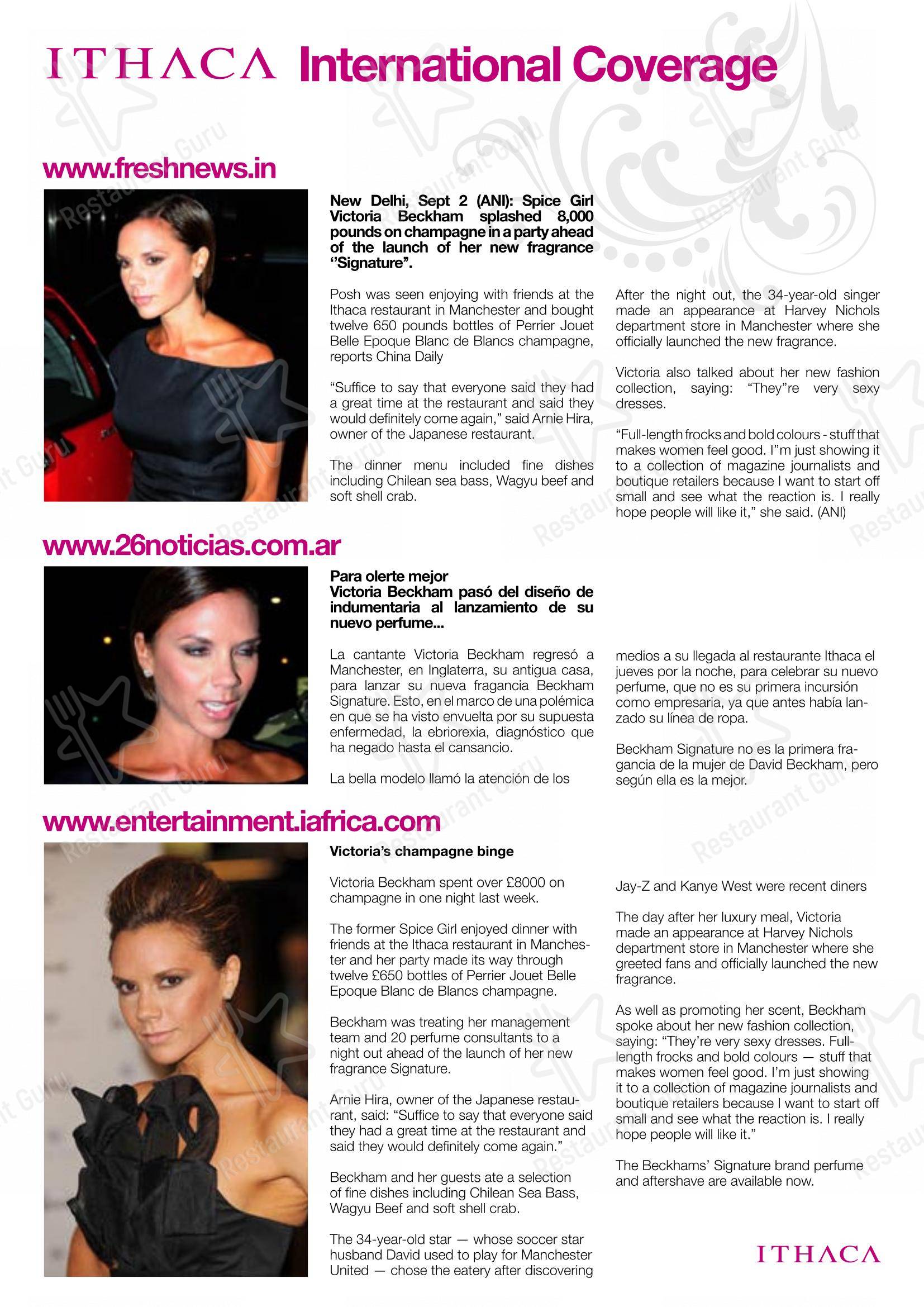 ITHACA International Coverage

www.freshnews.in

New Delhi, Sept 2 (ANI): Spice Girl Victoria Beckham splashed 8,000 pounds on champagne in a party ahead of the launch of her new fragrance ‘‘Signature”.

Posh was seen enjoying with friends at the Ithaca restaurant in Manchester and bought twelve 650 pounds bottles of Perrier Jouet Belle Epoque Blanc de Blancs champagne, reports China Daily

“Suffice to say that everyone said they had a great time at the restaurant and said they would definitely come again,” said Arnie Hira, owner of the Japanese restaurant.

The dinner menu included fine dishes including Chilean sea bass, Wagyu beef and soft shell crab.

After the night out, the 34-year-old singer made an appearance at Harvey Nichols department store in Manchester where she officially launched the new fragrance.

Victoria also talked about her new fashion collection, saying: “They”re very sexy dresses.

“Full-length frocks and bold colours - stuff that makes women feel good. I”m just showing it to a collection of magazine journalists and boutique retailers because I want to start off small and see what the reaction is. I really hope people will like it,” she said. (ANI)

www.26noticias.com.ar

Para olerte mejor
Victoria Beckham pasó del diseño de indumentaria al lanzamiento de su nuevo perfume...

La cantante Victoria Beckham regresó a Manchester, en Inglaterra, su antigua casa, para lanzar su nueva fragancia Beckham Signature. Esto, en el marco de una polémica en que se ha visto envuelta por su supuesta enfermedad, la ebriorexia, diagnóstico que ha negado hasta el cansancio.

La bella modelo llamó la atención de los medios a su llegada al restaurante Ithaca el jueves por la noche, para celebrar su nuevo perfume, que no es su primera incursión como empresaria, ya que antes había lanzado su línea de ropa.

Beckham Signature no es la primera fragancia de la mujer de David Beckham, pero según ella es la mejor.

www.entertainment.iafrica.com

Victoria’s champagne binge

Victoria Beckham spent over £8000 on champagne in one night last week.

The former Spice Girl enjoyed dinner with friends at the Ithaca restaurant in Manchester and her party made its way through twelve £650 bottles of Perrier Jouet Belle Epoque Blanc de Blancs champagne.

Beckham was treating her management team and 20 perfume consultants to a night out ahead of the launch of her new fragrance Signature.

Arnie Hira, owner of the Japanese restaurant, said: “Suffice to say that everyone said they had a great time at the restaurant and said they would definitely come again.”

Beckham and her guests ate a selection of fine dishes including Chilean Sea Bass, Wagyu Beef and soft shell crab.

The 34-year-old star — whose soccer star husband David used to play for Manchester United — chose the eatery after discovering Jay-Z and Kanye West were recent diners

The day after her luxury meal, Victoria made an appearance at Harvey Nichols department store in Manchester where she greeted fans and officially launched the new fragrance.

As well as promoting her scent, Beckham spoke about her new fashion collection, saying: “They’re very sexy dresses. Full-length frocks and bold colours — stuff that makes women feel good. I’m just showing it to a collection of magazine journalists and boutique retailers because I want to start off small and see what the reaction is. I really hope people will like it.”

The Beckhams’ Signature brand perfume and aftershave are available now.

ITHACA